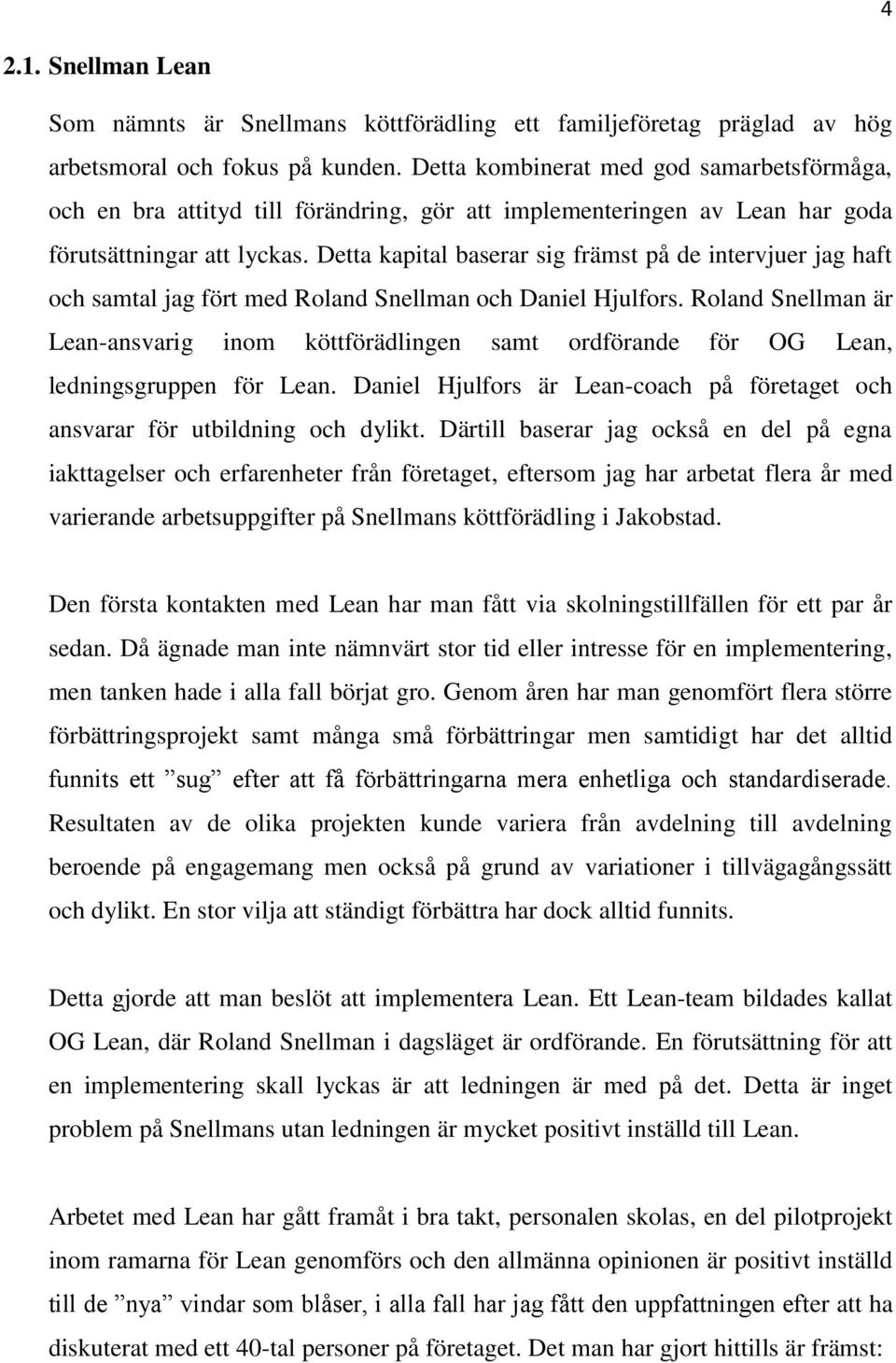 4

2.1. Snellman Lean

Som nämnts är Snellmans köttförädling ett familjeföretag präglad av hög arbetsmoral och fokus på kunden. Detta kombinerat med god samarbetsförmåga, och en bra attityd till förändring, gör att implementeringen av Lean har goda förutsättningar att lyckas. Detta kapital baserar sig främst på de intervjuer jag haft och samtal jag fört med Roland Snellman och Daniel Hjulfors. Roland Snellman är Lean-ansvarig inom köttförädlingen samt ordförande för OG Lean, ledningsgruppen för Lean. Daniel Hjulfors är Lean-coach på företaget och ansvarar för utbildning och dylikt. Därtill baserar jag också en del på egna iakttagelser och erfarenheter från företaget, eftersom jag har arbetat flera år med varierande arbetsuppgifter på Snellmans köttförädling i Jakobstad.

Den första kontakten med Lean har man fått via skolningstillfällen för ett par år sedan. Då ägnade man inte nämnvärt stor tid eller intresse för en implementering, men tanken hade i alla fall börjat gro. Genom åren har man genomfört flera större förbättringsprojekt samt många små förbättringar men samtidigt har det alltid funnits ett ”sug” efter att få förbättringarna mera enhetliga och standardiserade. Resultaten av de olika projekten kunde variera från avdelning till avdelning beroende på engagemang men också på grund av variationer i tillvägagångssätt och dylikt. En stor vilja att ständigt förbättra har dock alltid funnits.

Detta gjorde att man beslöt att implementera Lean. Ett Lean-team bildades kallat OG Lean, där Roland Snellman i dagsläget är ordförande. En förutsättning för att en implementering skall lyckas är att ledningen är med på det. Detta är inget problem på Snellmans utan ledningen är mycket positivt inställd till Lean.

Arbetet med Lean har gått framåt i bra takt, personalen skolas, en del pilotprojekt inom ramarna för Lean genomförs och den allmänna opinionen är positivt inställd till de ”nya” vindar som blåser, i alla fall har jag fått den uppfattningen efter att ha diskuterat med ett 40-tal personer på företaget. Det man har gjort hittills är främst: